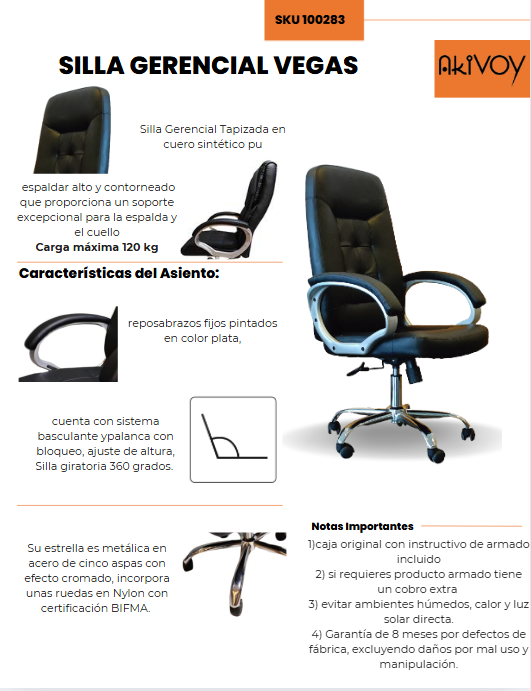 SKU 100283

SILLA GERENCIAL VEGAS

AkiVOY

Silla Gerencial Tapizada en cuero sintético pu

espaldar alto y contorneado que proporciona un soporte excepcional para la espalda y el cuello
Carga máxima 120 kg

Características del Asiento:

reposabrazos fijos pintados en color plata,

cuenta con sistema basculante ypalanca con bloqueo, ajuste de altura, Silla giratoria 360 grados.

Su estrella es metálica en acero de cinco aspas con efecto cromado, incorpora unas ruedas en Nylon con certificación BIFMA.

Notas Importantes

1)caja original con instructivo de armado incluido
2) si requieres producto armado tiene un cobro extra
3) evitar ambientes húmedos, calor y luz solar directa.
4) Garantía de 8 meses por defectos de fábrica, excluyendo daños por mal uso y manipulación.